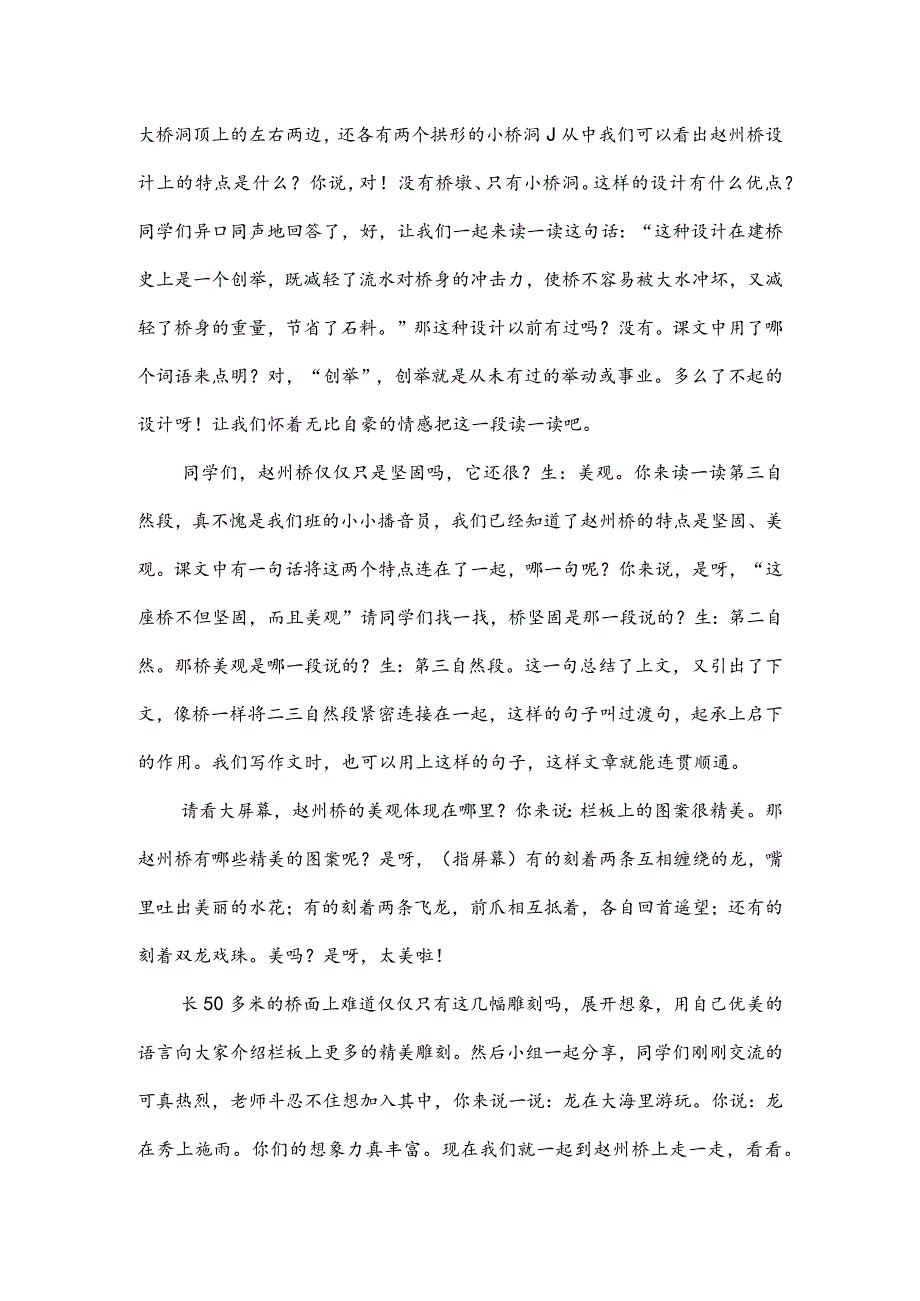 大桥洞顶上的左右两边，还各有两个拱形的小桥洞J从中我们可以看出赵州桥设计上的特点是什么？你说，对！没有桥墩、只有小桥洞。这样的设计有什么优点？同学们异口同声地回答了，好，让我们一起来读一读这句话：“这种设计在建桥史上是一个创举，既减轻了流水对桥身的冲击力，使桥不容易被大水冲坏，又减轻了桥身的重量，节省了石料。”那这种设计以前有过吗？没有。课文中用了哪个词语来点明？对，“创举”，创举就是从未有过的举动或事业。多么了不起的设计呀！让我们怀着无比自豪的情感把这一段读一读吧。

同学们，赵州桥仅仅只是坚固吗，它还很？生：美观。你来读一读第三自然段，真不愧是我们班的小小播音员，我们已经知道了赵州桥的特点是坚固、美观。课文中有一句话将这两个特点连在了一起，哪一句呢？你来说，是呀，“这座桥不但坚固，而且美观”请同学们找一找，桥坚固是那一段说的？生：第二自然。那桥美观是哪一段说的？生：第三自然段。这一句总结了上文，又引出了下文，像桥一样将二三自然段紧密连接在一起，这样的句子叫过渡句，起承上启下的作用。我们写作文时，也可以用上这样的句子，这样文章就能连贯顺通。

请看大屏幕，赵州桥的美观体现在哪里？你来说：栏板上的图案很精美。那赵州桥有哪些精美的图案呢？是呀，（指屏幕）有的刻着两条互相缠绕的龙，嘴里吐出美丽的水花；有的刻着两条飞龙，前爪相互抵着，各自回首遥望；还有的刻着双龙戏珠。美吗？是呀，太美啦！

长50多米的桥面上难道仅仅只有这几幅雕刻吗，展开想象，用自己优美的语言向大家介绍栏板上更多的精美雕刻。然后小组一起分享，同学们刚刚交流的可真热烈，老师斗忍不住想加入其中，你来说一说：龙在大海里游玩。你说：龙在秀上施雨。你们的想象力真丰富。现在我们就一起到赵州桥上走一走，看看。